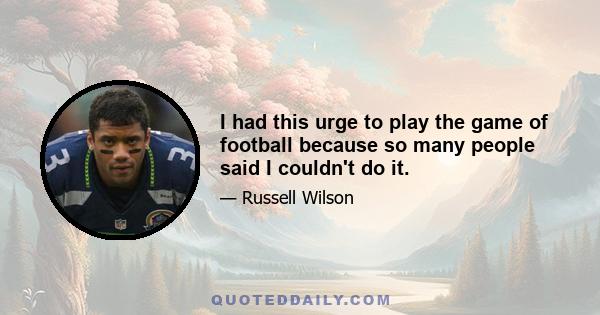 I had this urge to play the game of football because so many people said I couldn't do it.

— Russell Wilson

QUOTEDDAILY.COM